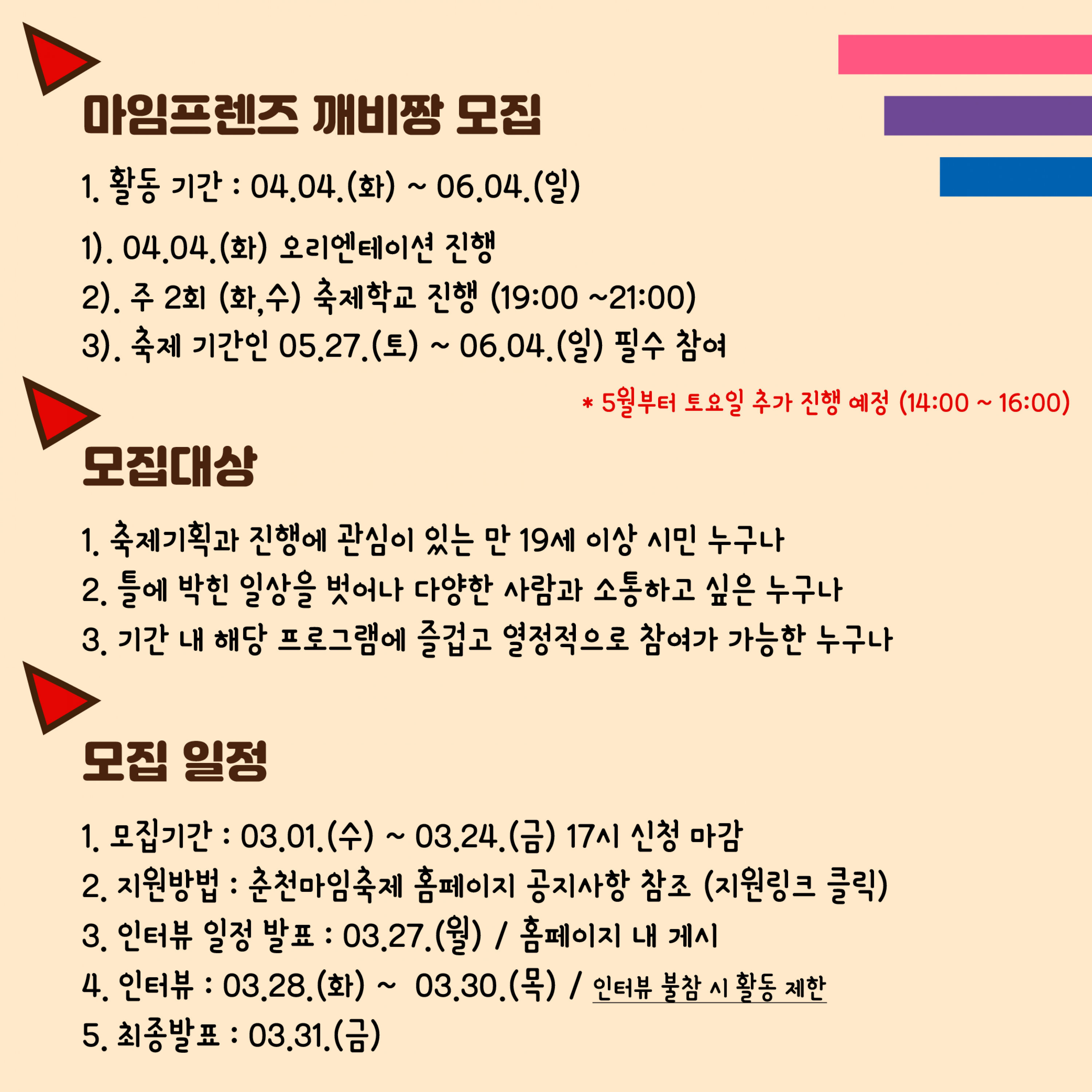 마임프렌즈 깨비짱 모집

1. 활동 기간 : 04.04.(화) ~ 06.04.(일)

1). 04.04.(화) 오리엔테이션 진행
2). 주 2회 (화,수) 축제학교 진행 (19:00 ~21:00)
3). 축제 기간인 05.27.(토) ~ 06.04.(일) 필수 참여

* 5월부터 토요일 추가 진행 예정 (14:00 ~ 16:00)

모집대상

1. 축제기획과 진행에 관심이 있는 만 19세 이상 시민 누구나
2. 틀에 박힌 일상을 벗어나 다양한 사람과 소통하고 싶은 누구나
3. 기간 내 해당 프로그램에 즐겁고 열정적으로 참여가 가능한 누구나

모집 일정

1. 모집기간 : 03.01.(수) ~ 03.24.(금) 17시 신청 마감
2. 지원방법 : 춘천마임축제 홈페이지 공지사항 참조 (지원링크 클릭)
3. 인터뷰 일정 발표 : 03.27.(월) / 홈페이지 내 게시
4. 인터뷰 : 03.28.(화) ~ 03.30.(목) / 인터뷰 불참 시 활동 제한
5. 최종발표 : 03.31.(금)